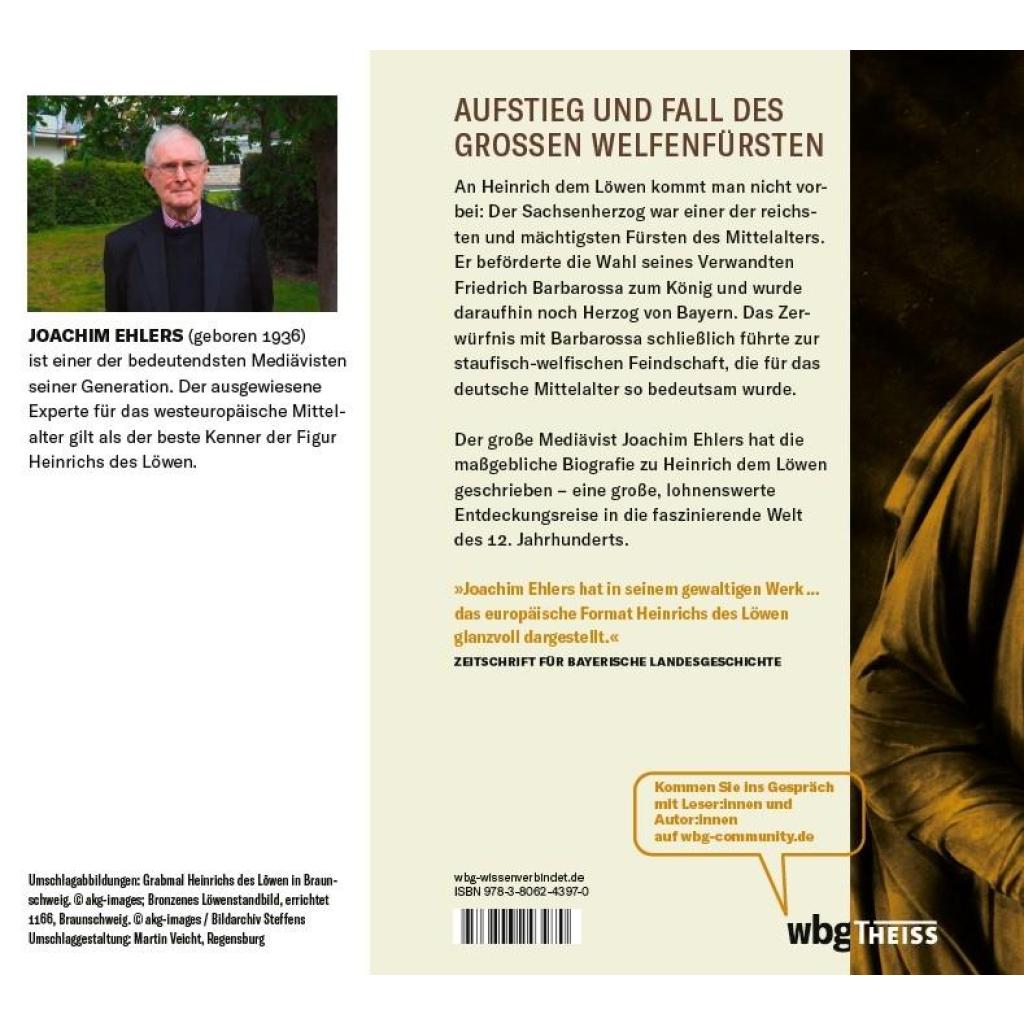 JOACHIM EHLERS (geboren 1936) ist einer der bedeutendsten Mediävisten seiner Generation. Der ausgewiesene Experte für das westeuropäische Mittelalter gilt als der beste Kenner der Figur Heinrichs des Löwen.

Umschlagabbildungen: Grabmal Heinrichs des Löwen in Braunschweig. © akg-images; Bronzenes Löwenstandbild, errichtet 1166, Braunschweig. © akg-images / Bildarchiv Steffens
Umschlaggestaltung: Martin Veicht, Regensburg

AUFSTIEG UND FALL DES GROSSEN WELFENFÜRSTEN

An Heinrich dem Löwen kommt man nicht vorbei: Der Sachsenherzog war einer der reichsten und mächtigsten Fürsten des Mittelalters. Er beförderte die Wahl seines Verwandten Friedrich Barbarossa zum König und wurde daraufhin noch Herzog von Bayern. Das Zerwürfnis mit Barbarossa schließlich führte zur staufisch-welfischen Feindschaft, die für das deutsche Mittelalter so bedeutsam wurde.

Der große Mediävist Joachim Ehlers hat die maßgebliche Biografie zu Heinrich dem Löwen geschrieben – eine große, lohnenswerte Entdeckungsreise in die faszinierende Welt des 12. Jahrhunderts.

»Joachim Ehlers hat in seinem gewaltigen Werk … das europäische Format Heinrichs des Löwen glanzvoll dargestellt.«
ZEITSCHRIFT FÜR BAYERISCHE LANDESGESCHICHTE

Kommen Sie ins Gespräch
mit Leser:innen und
Autor:innen
auf wbg-community.de

wbg-wissenverbindet.de
ISBN 978-3-8062-4397-0

wbg THEISS